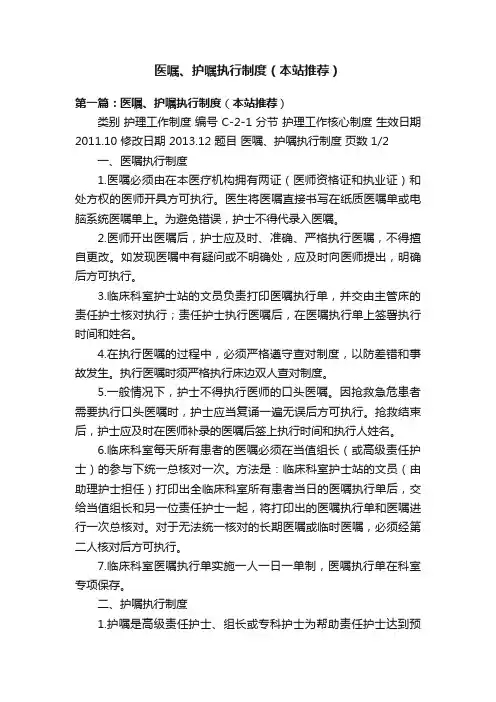 医嘱、护嘱执行制度（本站推荐）

第一篇：医嘱、护嘱执行制度（本站推荐）

类别 护理工作制度 编号 C-2-1 分节 护理工作核心制度 生效日期 2011.10 修改日期 2013.12 题目 医嘱、护嘱执行制度 页数 1/2

一、医嘱执行制度

1.医嘱必须由在本医疗机构拥有两证（医师资格证和执业证）和处方权的医师开具方可执行。医生将医嘱直接书写在纸质医嘱单或电脑系统医嘱单上。为避免错误，护士不得代录入医嘱。

2.医师开出医嘱后，护士应及时、准确、严格执行医嘱，不得擅自更改。如发现医嘱中有疑问或不明确处，应及时向医师提出，明确后方可执行。

3.临床科室护士站的文员负责打印医嘱执行单，并交由主管床的责任护士核对执行；责任护士执行医嘱后，在医嘱执行单上签署执行时间和姓名。

4.在执行医嘱的过程中，必须严格遵守查对制度，以防差错和事故发生。执行医嘱时须严格执行床边双人查对制度。

5.一般情况下，护士不得执行医师的口头医嘱。因抢救急危患者需要执行口头医嘱时，护士应当复诵一遍无误后方可执行。抢救结束后，护士应及时在医师补录的医嘱后签上执行时间和执行人姓名。

6.临床科室每天所有患者的医嘱必须在当值组长（或高级责任护士）的参与下统一总核对一次。方法是：临床科室护士站的文员（由助理护士担任）打印出全临床科室所有患者当日的医嘱执行单后，交给当值组长和另一位责任护士一起，将打印出的医嘱执行单和医嘱进行一次总核对。对于无法统一核对的长期医嘱或临时医嘱，必须经第二人核对后方可执行。

7.临床科室医嘱执行单实施一人一日一单制，医嘱执行单在科室专项保存。

二、护嘱执行制度

1.护嘱是高级责任护士、组长或专科护士为帮助责任护士达到预